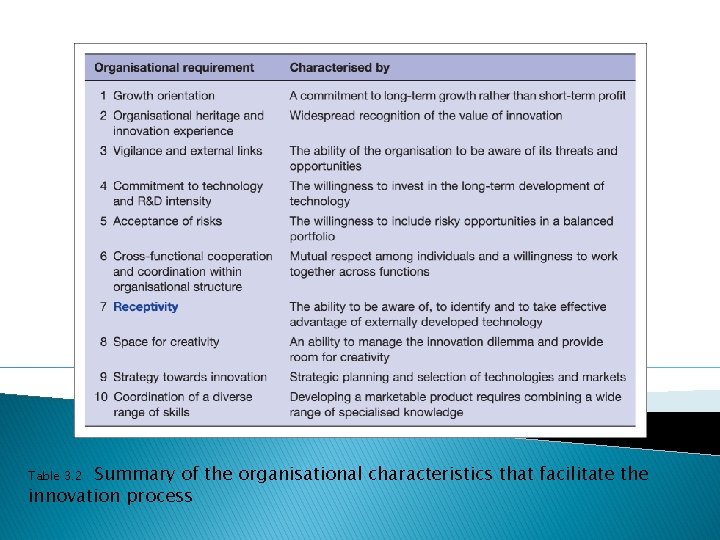 | Organisational requirement | Characterised by |
|---|---|
| 1 Growth orientation | A commitment to long-term growth rather than short-term profit |
| 2 Organisational heritage and innovation experience | Widespread recognition of the value of innovation |
| 3 Vigilance and external links | The ability of the organisation to be aware of its threats and opportunities |
| 4 Commitment to technology and R&D intensity | The willingness to invest in the long-term development of technology |
| 5 Acceptance of risks | The willingness to include risky opportunities in a balanced portfolio |
| 6 Cross-functional cooperation and coordination within organisational structure | Mutual respect among individuals and a willingness to work together across functions |
| 7 Receptivity | The ability to be aware of, to identify and to take effective advantage of externally developed technology |
| 8 Space for creativity | An ability to manage the innovation dilemma and provide room for creativity |
| 9 Strategy towards innovation | Strategic planning and selection of technologies and markets |
| 10 Coordination of a diverse range of skills | Developing a marketable product requires combining a wide range of specialised knowledge |

Table 3.2 Summary of the organisational characteristics that facilitate the innovation process